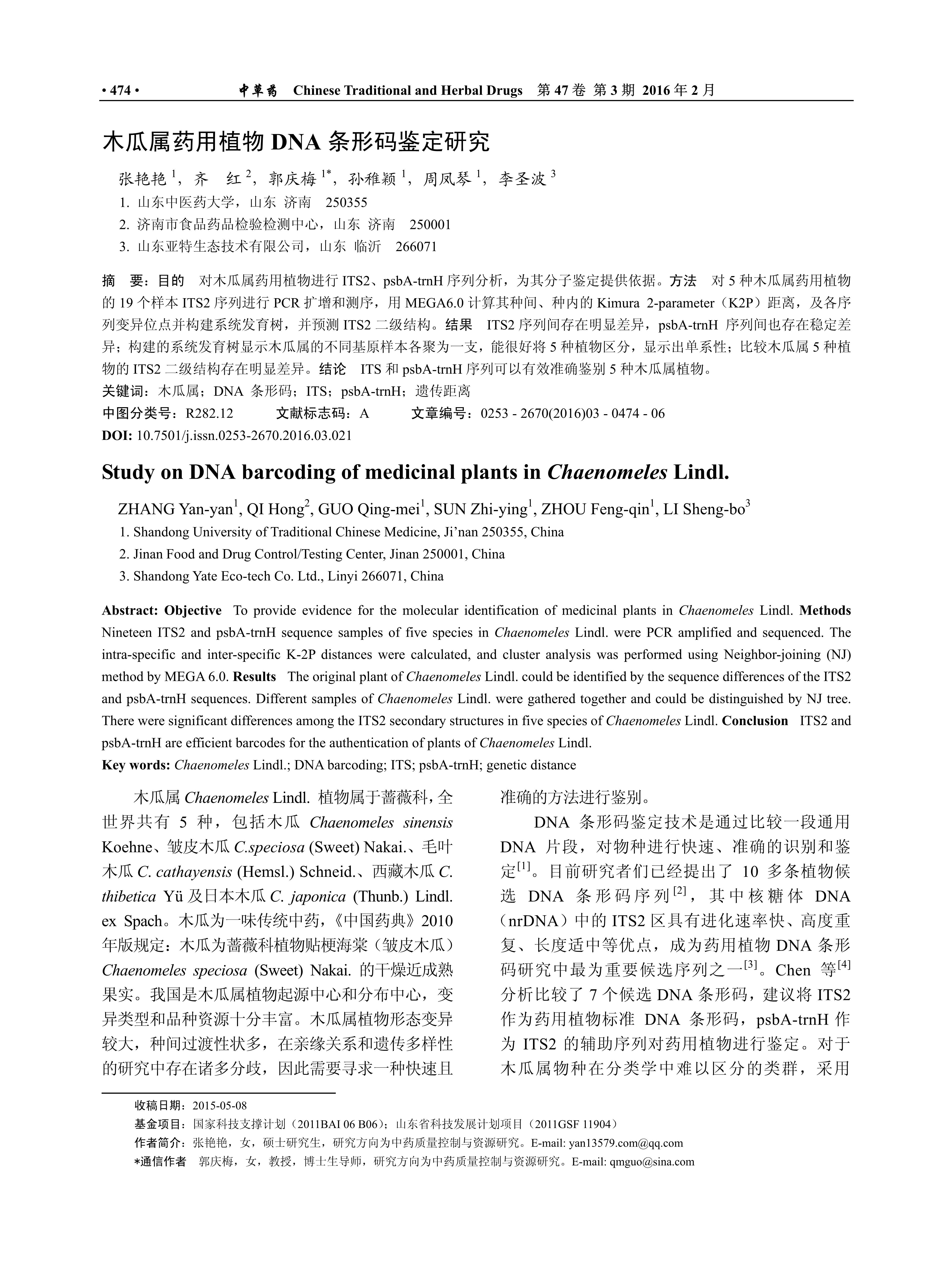 • 474 •　中草药　Chinese Traditional and Herbal Drugs　第 47 卷 第 3 期 2016 年 2 月

木瓜属药用植物 DNA 条形码鉴定研究

张艳艳 $^1$，齐　红 $^2$，郭庆梅 $^{1*}$，孙稚颖 $^1$，周凤琴 $^1$，李圣波 $^3$

1. 山东中医药大学，山东 济南　250355
2. 济南市食品药品检验检测中心，山东 济南　250001
3. 山东亚特生态技术有限公司，山东 临沂　266071

摘　要：目的　对木瓜属药用植物进行 ITS2、psbA-trnH 序列分析，为其分子鉴定提供依据。方法　对 5 种木瓜属药用植物的 19 个样本 ITS2 序列进行 PCR 扩增和测序，用 MEGA6.0 计算其种间、种内的 Kimura 2-parameter（K2P）距离，及各序列变异位点并构建系统发育树，并预测 ITS2 二级结构。结果　ITS2 序列间存在明显差异，psbA-trnH 序列间也存在稳定差异；构建的系统发育树显示木瓜属的不同基原样本各聚为一支，能很好将 5 种植物区分，显示出单系性；比较木瓜属 5 种植物的 ITS2 二级结构存在明显差异。结论　ITS 和 psbA-trnH 序列可以有效准确鉴别 5 种木瓜属植物。
关键词：木瓜属；DNA 条形码；ITS；psbA-trnH；遗传距离
中图分类号：R282.12　　文献标志码：A　　文章编号：0253 - 2670(2016)03 - 0474 - 06
DOI: 10.7501/j.issn.0253-2670.2016.03.021

Study on DNA barcoding of medicinal plants in Chaenomeles Lindl.

ZHANG Yan-yan$^1$, QI Hong$^2$, GUO Qing-mei$^1$, SUN Zhi-ying$^1$, ZHOU Feng-qin$^1$, LI Sheng-bo$^3$

1. Shandong University of Traditional Chinese Medicine, Ji’nan 250355, China
2. Jinan Food and Drug Control/Testing Center, Jinan 250001, China
3. Shandong Yate Eco-tech Co. Ltd., Linyi 266071, China

Abstract: Objective　To provide evidence for the molecular identification of medicinal plants in Chaenomeles Lindl. Methods Nineteen ITS2 and psbA-trnH sequence samples of five species in Chaenomeles Lindl. were PCR amplified and sequenced. The intra-specific and inter-specific K-2P distances were calculated, and cluster analysis was performed using Neighbor-joining (NJ) method by MEGA 6.0. Results　The original plant of Chaenomeles Lindl. could be identified by the sequence differences of the ITS2 and psbA-trnH sequences. Different samples of Chaenomeles Lindl. were gathered together and could be distinguished by NJ tree. There were significant differences among the ITS2 secondary structures in five species of Chaenomeles Lindl. Conclusion　ITS2 and psbA-trnH are efficient barcodes for the authentication of plants of Chaenomeles Lindl.
Key words: Chaenomeles Lindl.; DNA barcoding; ITS; psbA-trnH; genetic distance

木瓜属 Chaenomeles Lindl. 植物属于蔷薇科，全世界共有 5 种，包括木瓜 Chaenomeles sinensis Koehne、皱皮木瓜 C.speciosa (Sweet) Nakai.、毛叶木瓜 C. cathayensis (Hemsl.) Schneid.、西藏木瓜 C. thibetica Yü 及日本木瓜 C. japonica (Thunb.) Lindl. ex Spach。木瓜为一味传统中药，《中国药典》2010 年版规定：木瓜为蔷薇科植物贴梗海棠（皱皮木瓜）Chaenomeles speciosa (Sweet) Nakai. 的干燥近成熟果实。我国是木瓜属植物起源中心和分布中心，变异类型和品种资源十分丰富。木瓜属植物形态变异较大，种间过渡性状多，在亲缘关系和遗传多样性的研究中存在诸多分歧，因此需要寻求一种快速且准确的方法进行鉴别。

DNA 条形码鉴定技术是通过比较一段通用 DNA 片段，对物种进行快速、准确的识别和鉴定$^{[1]}$。目前研究者们已经提出了 10 多条植物候选 DNA 条形码序列$^{[2]}$，其中核糖体 DNA（nrDNA）中的 ITS2 区具有进化速率快、高度重复、长度适中等优点，成为药用植物 DNA 条形码研究中最为重要候选序列之一$^{[3]}$。Chen 等$^{[4]}$分析比较了 7 个候选 DNA 条形码，建议将 ITS2 作为药用植物标准 DNA 条形码，psbA-trnH 作为 ITS2 的辅助序列对药用植物进行鉴定。对于木瓜属物种在分类学中难以区分的类群，采用

收稿日期：2015-05-08
基金项目：国家科技支撑计划（2011BAI 06 B06）；山东省科技发展计划项目（2011GSF 11904）
作者简介：张艳艳，女，硕士研究生，研究方向为中药质量控制与资源研究。E-mail: yan13579.com@qq.com
*通信作者　郭庆梅，女，教授，博士生导师，研究方向为中药质量控制与资源研究。E-mail: qmguo@sina.com